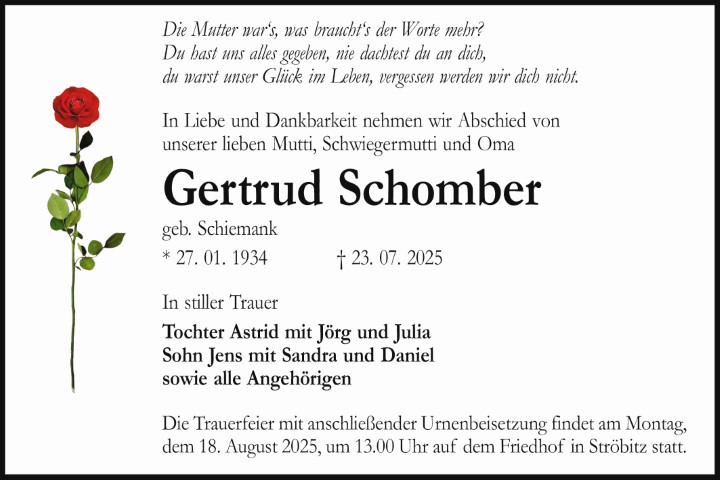 Die Mutter war‘s, was braucht‘s der Worte mehr?
Du hast uns alles gegeben, nie dachtest du an dich,
du warst unser Glück im Leben, vergessen werden wir dich nicht.

In Liebe und Dankbarkeit nehmen wir Abschied von unserer lieben Mutti, Schwiegermutti und Oma

Gertrud Schomber

geb. Schiemank

* 27. 01. 1934 † 23. 07. 2025

In stiller Trauer

Tochter Astrid mit Jörg und Julia
Sohn Jens mit Sandra und Daniel
sowie alle Angehörigen

Die Trauerfeier mit anschließender Urnenbeisetzung findet am Montag, dem 18. August 2025, um 13.00 Uhr auf dem Friedhof in Ströbitz statt.